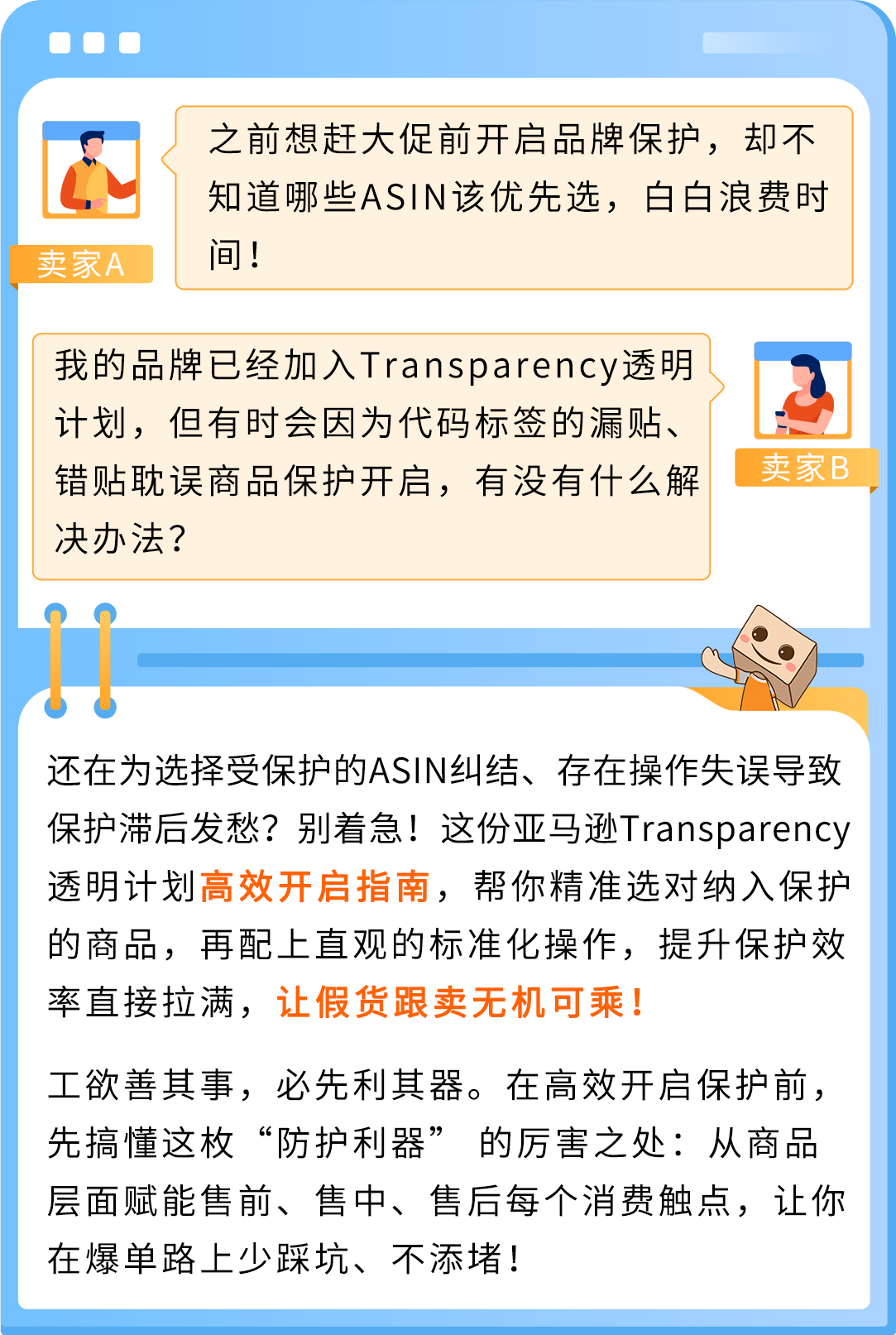 卖家A

之前想赶大促前开启品牌保护，却不知道哪些ASIN该优先选，白白浪费时间！

我的品牌已经加入Transparency透明计划，但有时会因为代码标签的漏贴、错贴耽误商品保护开启，有没有什么解决办法？

卖家B

还在为选择受保护的ASIN纠结、存在操作失误导致保护滞后发愁？别着急！这份亚马逊Transparency透明计划高效开启指南，帮你精准选对纳入保护的商品，再配上直观的标准化操作，提升保护效率直接拉满，让假货跟卖无机可乘！

工欲善其事，必先利其器。在高效开启保护前，先搞懂这枚“防护利器”的厉害之处：从商品层面赋能售前、售中、售后每个消费触点，让你在爆单路上少踩坑、不添堵！